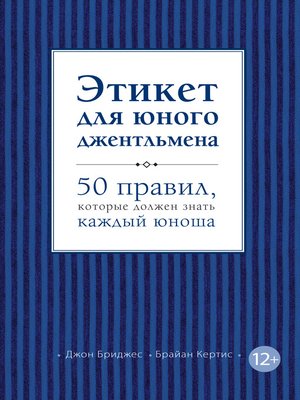 Этикет для юного джентльмена

50 правил, которые должен знать каждый юноша

• Джон Бриджес • Брайан Кертис •

12+